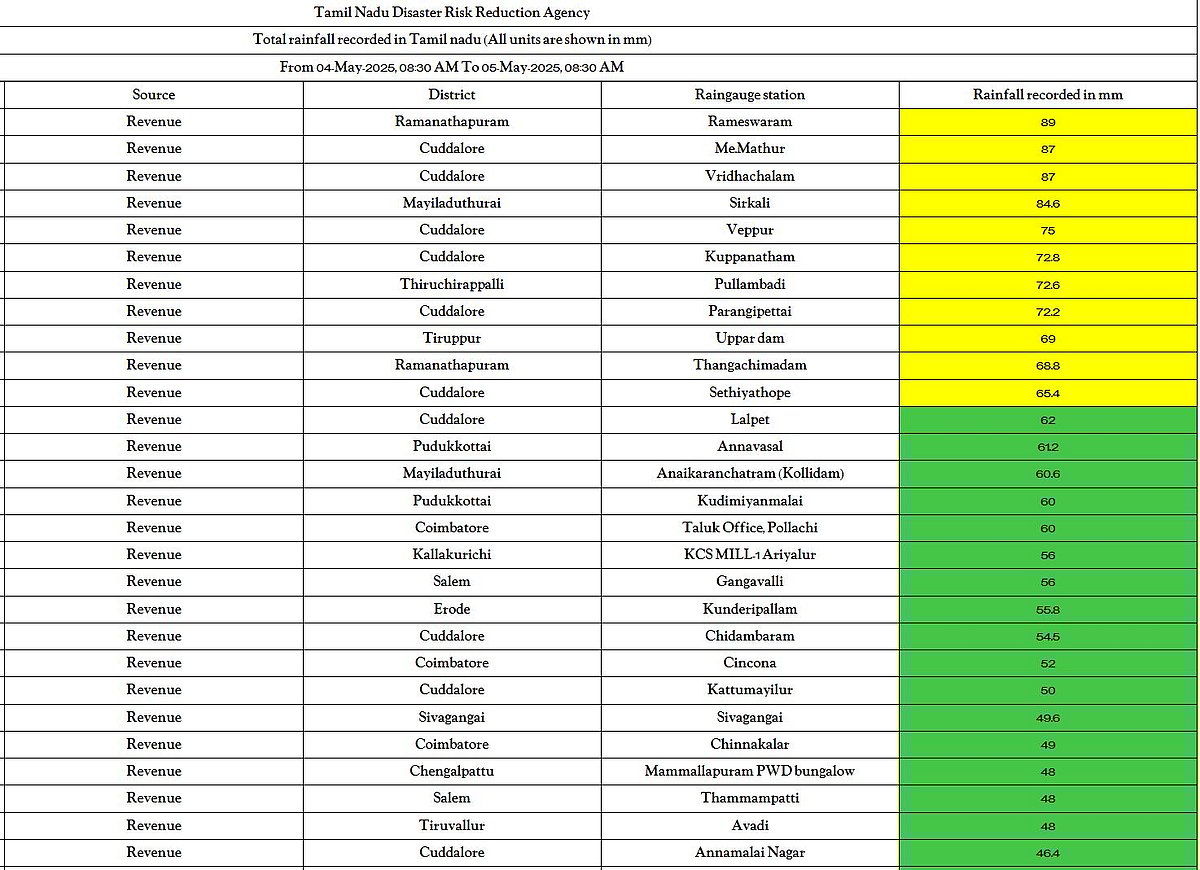 Tamil Nadu Disaster Risk Reduction Agency

Total rainfall recorded in Tamil nadu (All units are shown in mm)

From 04-May-2025, 08:30 AM To 05-May-2025, 08:30 AM

| Source | District | Raingauge station | Rainfall recorded in mm |
|---|---|---|---|
| Revenue | Ramanathapuram | Rameswaram | 89 |
| Revenue | Cuddalore | Me.Mathur | 87 |
| Revenue | Cuddalore | Vridhachalam | 87 |
| Revenue | Mayiladuthurai | Sirkali | 84.6 |
| Revenue | Cuddalore | Veppur | 75 |
| Revenue | Cuddalore | Kuppanatham | 72.8 |
| Revenue | Thiruchirappalli | Pullambadi | 72.6 |
| Revenue | Cuddalore | Parangipettai | 72.2 |
| Revenue | Tiruppur | Uppar dam | 69 |
| Revenue | Ramanathapuram | Thangachimadam | 68.8 |
| Revenue | Cuddalore | Sethiyathope | 65.4 |
| Revenue | Cuddalore | Lalpet | 62 |
| Revenue | Pudukkottai | Annavasal | 61.2 |
| Revenue | Mayiladuthurai | Anaikaranchatram (Kollidam) | 60.6 |
| Revenue | Pudukkottai | Kudimiyanmalai | 60 |
| Revenue | Coimbatore | Taluk Office, Pollachi | 60 |
| Revenue | Kallakurichi | KCS MILL-1 Ariyalur | 56 |
| Revenue | Salem | Gangavalli | 56 |
| Revenue | Erode | Kunderipallam | 55.8 |
| Revenue | Cuddalore | Chidambaram | 54.5 |
| Revenue | Coimbatore | Cincona | 52 |
| Revenue | Cuddalore | Kattumayilur | 50 |
| Revenue | Sivagangai | Sivagangai | 49.6 |
| Revenue | Coimbatore | Chinnakalar | 49 |
| Revenue | Chengalpattu | Mammallapuram PWD bungalow | 48 |
| Revenue | Salem | Thammampatti | 48 |
| Revenue | Tiruvallur | Avadi | 48 |
| Revenue | Cuddalore | Annamalai Nagar | 46.4 |